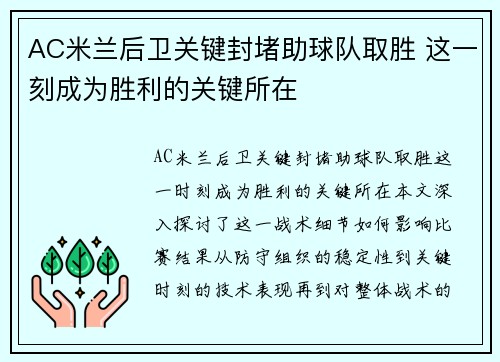 AC米兰后卫关键封堵助球队取胜 这一刻成为胜利的关键所在

AC米兰后卫关键封堵助球队取胜这一时刻成为胜利的关键所在本文深入探讨了这一战术细节如何影响比赛结果从防守组织的稳定性到关键时刻的技术表现再到对整体战术的